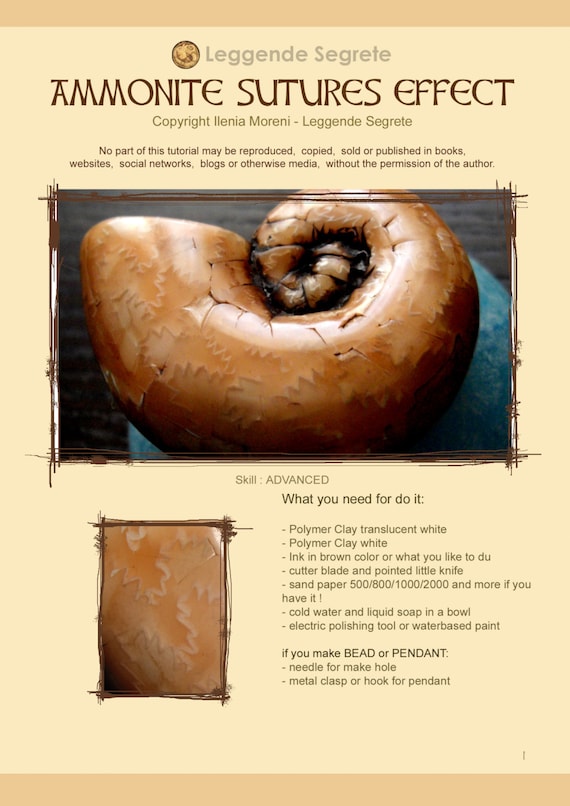 Leggende Segrete

AMMONITE SUTURES EFFECT

Copyright Ilenia Moreni - Leggende Segrete

No part of this tutorial may be reproduced, copied, sold or published in books, websites, social networks, blogs or otherwise media, without the permission of the author.

Skill : ADVANCED

What you need for do it:

- Polymer Clay translucent white
- Polymer Clay white
- Ink in brown color or what you like to du
- cutter blade and pointed little knife
- sand paper 500/800/1000/2000 and more if you have it !
- cold water and liquid soap in a bowl
- electric polishing tool or waterbased paint

if you make BEAD or PENDANT:
- needle for make hole
- metal clasp or hook for pendant

1